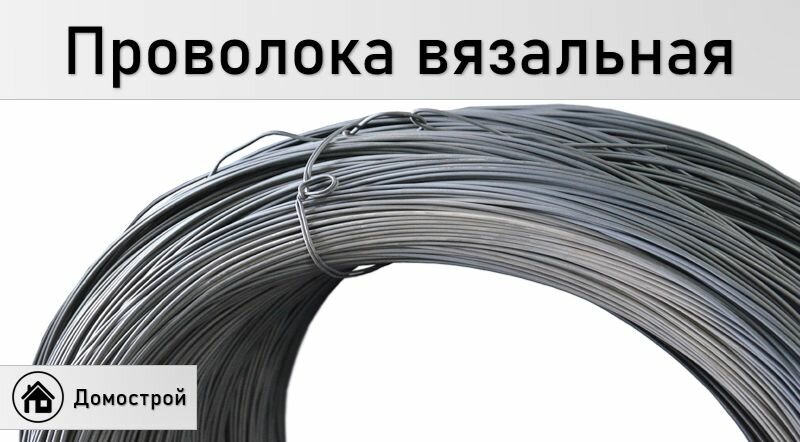 Проволока вязальная

Домострой